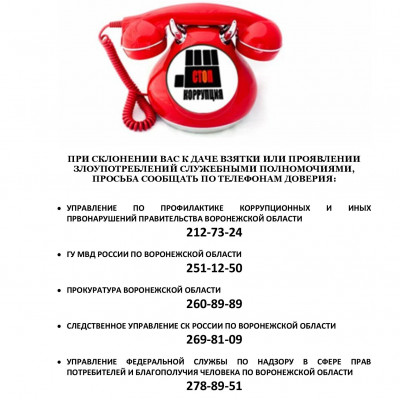 СТОП
КОРРУПЦИЯ

ПРИ СКЛОНЕНИИ ВАС К ДАЧЕ ВЗЯТКИ ИЛИ ПРОЯВЛЕНИИ ЗЛОУПОТРЕБЛЕНИЙ СЛУЖЕБНЫМИ ПОЛНОМОЧИЯМИ, ПРОСЬБА СООБЩАТЬ ПО ТЕЛЕФОНАМ ДОВЕРИЯ:

• УПРАВЛЕНИЕ ПО ПРОФИЛАКТИКЕ КОРРУПЦИОННЫХ И ИНЫХ ПРВОНАРУШЕНИЙ ПРАВИТЕЛЬСТВА ВОРОНЕЖСКОЙ ОБЛАСТИ
212-73-24

• ГУ МВД РОССИИ ПО ВОРОНЕЖСКОЙ ОБЛАСТИ
251-12-50

• ПРОКУРАТУРА ВОРОНЕЖСКОЙ ОБЛАСТИ
260-89-89

• СЛЕДСТВЕННОЕ УПРАВЛЕНИЕ СК РОССИИ ПО ВОРОНЕЖСКОЙ ОБЛАСТИ
269-81-09

• УПРАВЛЕНИЕ ФЕДЕРАЛЬНОЙ СЛУЖБЫ ПО НАДЗОРУ В СФЕРЕ ПРАВ ПОТРЕБИТЕЛЕЙ И БЛАГОПОЛУЧИЯ ЧЕЛОВЕКА ПО ВОРОНЕЖСКОЙ ОБЛАСТИ
278-89-51